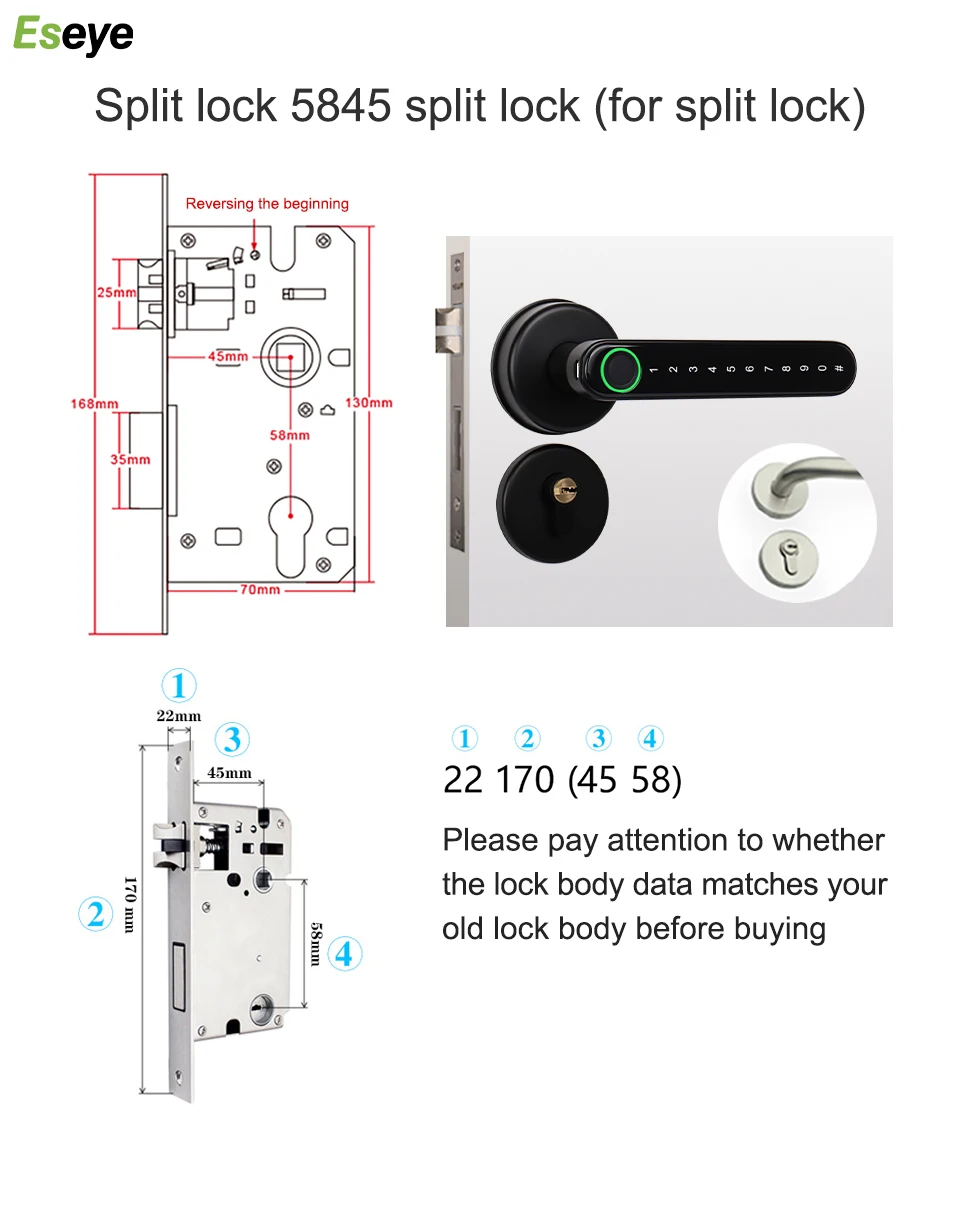 Eseye

Split lock 5845 split lock (for split lock)

Reversing the beginning

25mm

45mm

168mm

130mm

58mm

35mm

70mm

1 2 3 4 5 6 7 8 9 0 #

①

22mm

③

45mm

②

170 mm

58mm

④

① ② ③ ④

22 170 (45 58)

Please pay attention to whether the lock body data matches your old lock body before buying